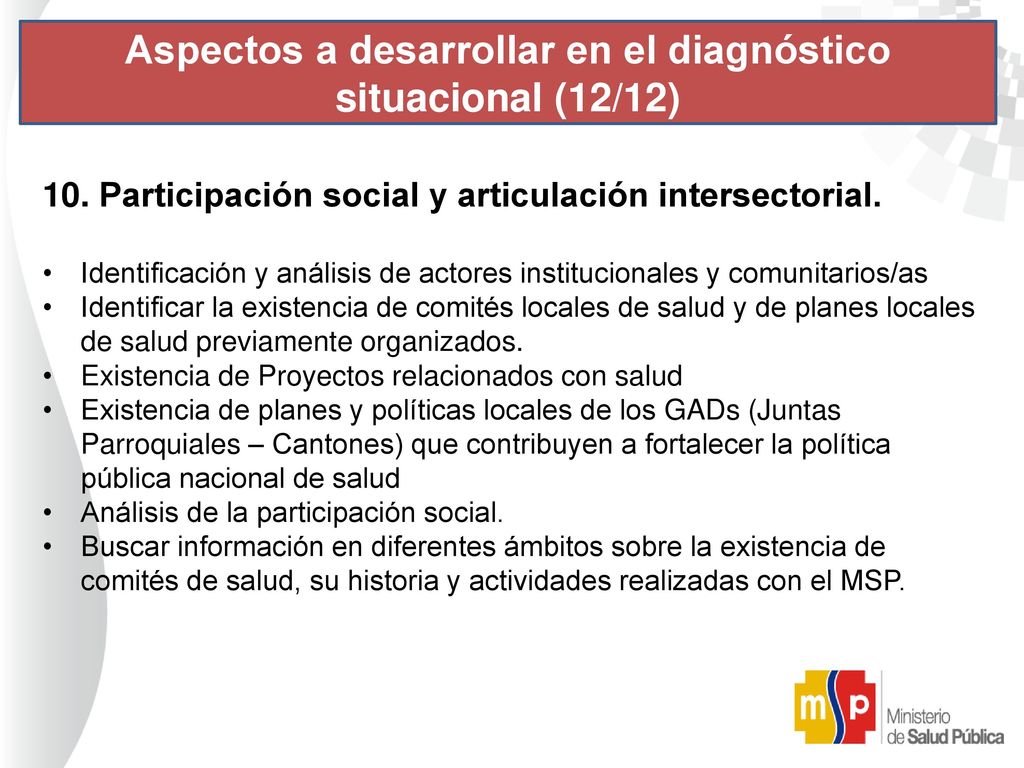 Aspectos a desarrollar en el diagnóstico situacional (12/12)

10. Participación social y articulación intersectorial.

• Identificación y análisis de actores institucionales y comunitarios/as
• Identificar la existencia de comités locales de salud y de planes locales de salud previamente organizados.
• Existencia de Proyectos relacionados con salud
• Existencia de planes y políticas locales de los GADs (Juntas Parroquiales – Cantones) que contribuyen a fortalecer la política pública nacional de salud
• Análisis de la participación social.
• Buscar información en diferentes ámbitos sobre la existencia de comités de salud, su historia y actividades realizadas con el MSP.

msp Ministerio de Salud Pública